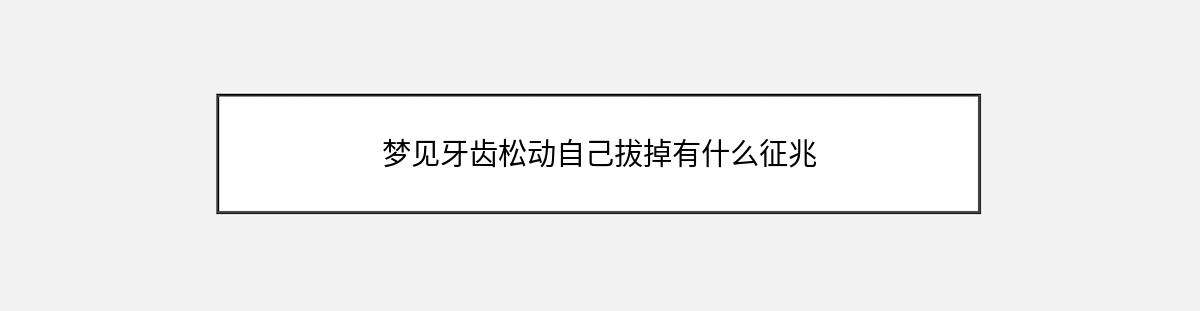 梦见牙齿松动自己拔掉有什么征兆